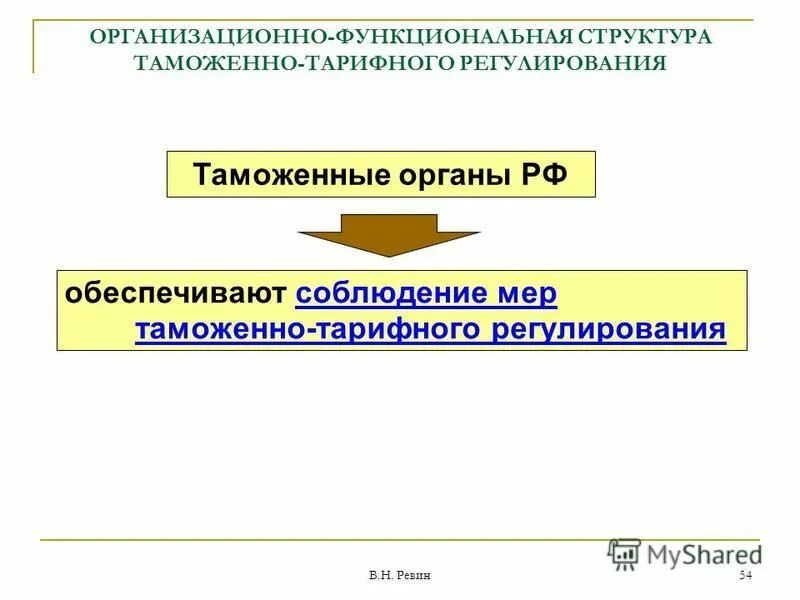 ОРГАНИЗАЦИОННО-ФУНКЦИОНАЛЬНАЯ СТРУКТУРА ТАМОЖЕННО-ТАРИФНОГО РЕГУЛИРОВАНИЯ

Таможенные органы РФ

обеспечивают соблюдение мер таможенно-тарифного регулирования

MyShared

В.Н. Ревин

54